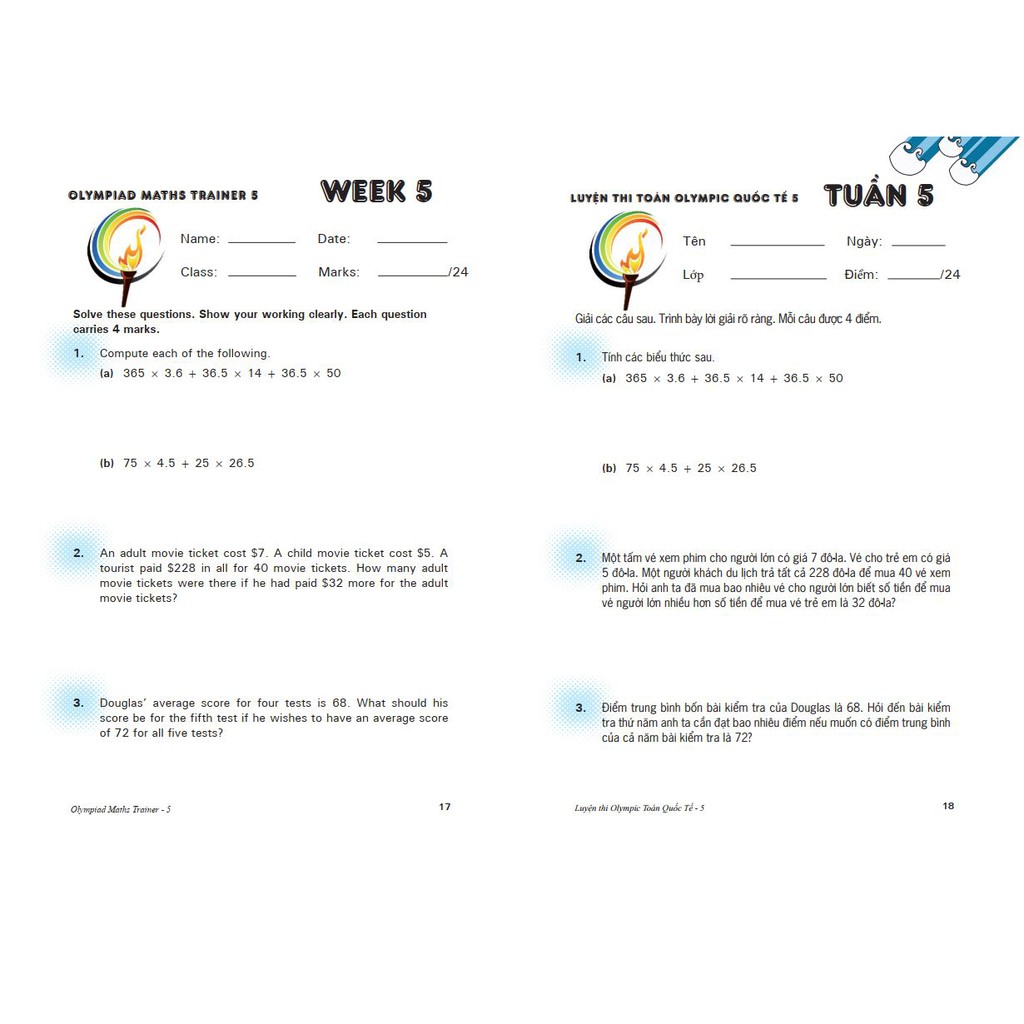 OLYMPIAD MATHS TRAINER 5

WEEK 5

Name: __________ Date: __________

Class: __________ Marks: __________/24

Solve these questions. Show your working clearly. Each question carries 4 marks.

1. Compute each of the following.

(a) $365 \times 3.6 + 36.5 \times 14 + 36.5 \times 50$

(b) $75 \times 4.5 + 25 \times 26.5$

2. An adult movie ticket cost \$7. A child movie ticket cost \$5. A tourist paid \$228 in all for 40 movie tickets. How many adult movie tickets were there if he had paid \$32 more for the adult movie tickets?

3. Douglas' average score for four tests is 68. What should his score be for the fifth test if he wishes to have an average score of 72 for all five tests?

Olympiad Maths Trainer - 5

17

LUYỆN THI TOÁN OLYMPIC QUỐC TẾ 5

TUẦN 5

Tên __________ Ngày: __________

Lớp __________ Điểm: __________/24

Giải các câu sau. Trình bày lời giải rõ ràng. Mỗi câu được 4 điểm.

1. Tính các biểu thức sau.

(a) $365 \times 3.6 + 36.5 \times 14 + 36.5 \times 50$

(b) $75 \times 4.5 + 25 \times 26.5$

2. Một tấm vé xem phim cho người lớn có giá 7 đô-la. Vé cho trẻ em có giá 5 đô-la. Một người khách du lịch trả tất cả 228 đô-la để mua 40 vé xem phim. Hỏi anh ta đã mua bao nhiêu vé cho người lớn biết số tiền để mua vé người lớn nhiều hơn số tiền để mua vé trẻ em là 32 đô-la?

3. Điểm trung bình bốn bài kiểm tra của Douglas là 68. Hỏi đến bài kiểm tra thứ năm anh ta cần đạt bao nhiêu điểm nếu muốn có điểm trung bình của cả năm bài kiểm tra là 72?

Luyện thi Olympic Toán Quốc Tế - 5

18